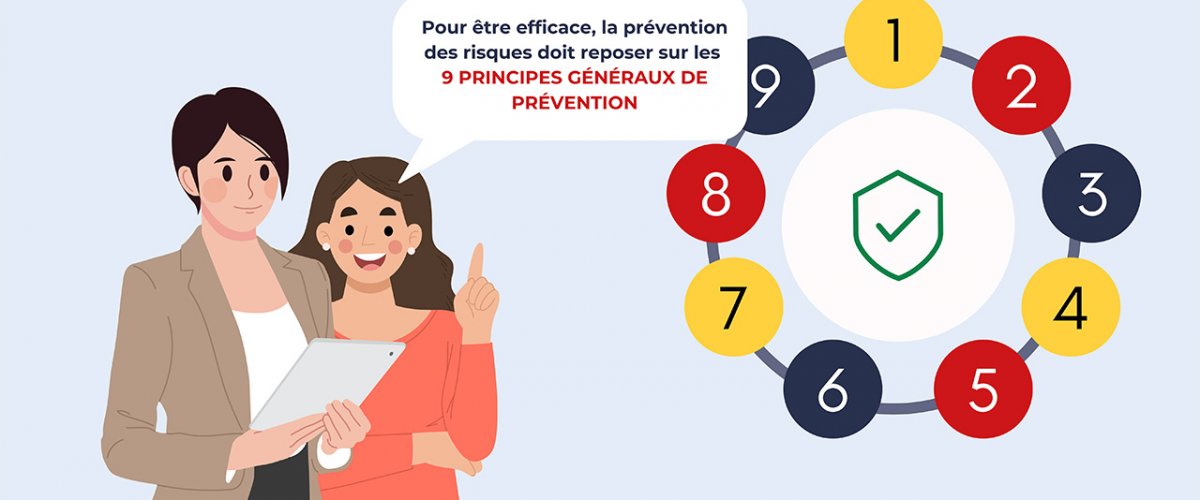 Pour être efficace, la prévention des risques doit reposer sur les 9 PRINCIPES GÉNÉRAUX DE PRÉVENTION

1
2
3
4
5
6
7
8
9